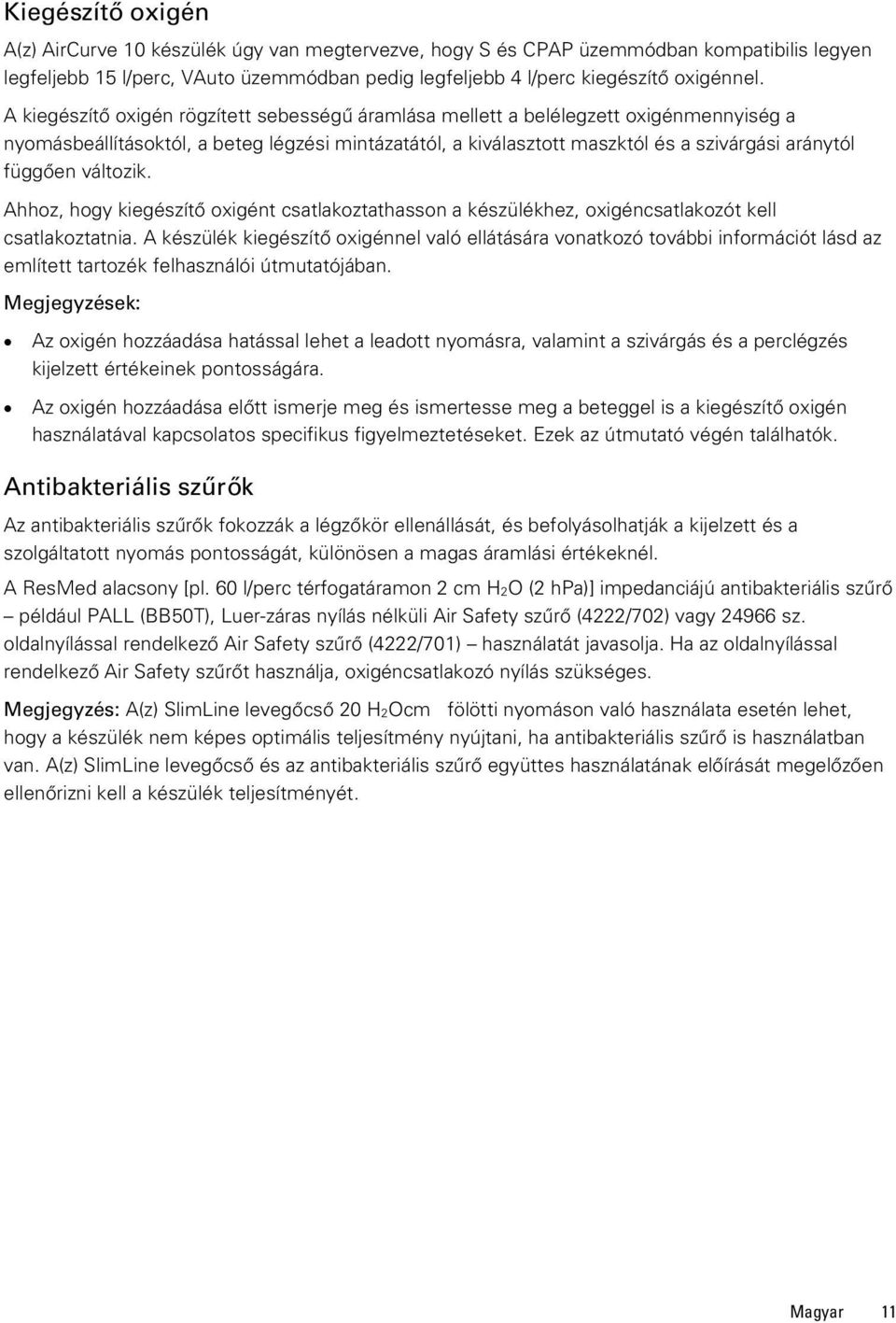 Kiegészítő oxigén

A(z) AirCurve 10 készülék úgy van megtervezve, hogy S és CPAP üzemmódban kompatibilis legyen legfeljebb 15 l/perc, VAuto üzemmódban pedig legfeljebb 4 l/perc kiegészítő oxigénnel.

A kiegészítő oxigén rögzített sebességű áramlása mellett a belélegzett oxigénmennyiség a nyomásbeállításoktól, a beteg légzési mintázatától, a kiválasztott maszktól és a szivárgási aránytól függően változik.

Ahhoz, hogy kiegészítő oxigént csatlakoztathasson a készülékhez, oxigéncsatlakozót kell csatlakoztatnia. A készülék kiegészítő oxigénnel való ellátására vonatkozó további információt lásd az említett tartozék felhasználói útmutatójában.

Megjegyzések:

• Az oxigén hozzáadása hatással lehet a leadott nyomásra, valamint a szivárgás és a perclégzés kijelzett értékeinek pontosságára.

• Az oxigén hozzáadása előtt ismerje meg és ismertesse meg a beteggel is a kiegészítő oxigén használatával kapcsolatos specifikus figyelmeztetéseket. Ezek az útmutató végén találhatók.

Antibakteriális szűrők

Az antibakteriális szűrők fokozzák a légzőkör ellenállását, és befolyásolhatják a kijelzett és a szolgáltatott nyomás pontosságát, különösen a magas áramlási értékeknél.

A ResMed alacsony [pl. 60 l/perc térfogatáramon 2 cm $H_2O$ (2 hPa)] impedanciájú antibakteriális szűrő – például PALL (BB50T), Luer-záras nyílás nélküli Air Safety szűrő (4222/702) vagy 24966 sz. oldalnyílással rendelkező Air Safety szűrő (4222/701) – használatát javasolja. Ha az oldalnyílással rendelkező Air Safety szűrőt használja, oxigéncsatlakozó nyílás szükséges.

Megjegyzés: A(z) SlimLine levegőcső 20 $H_2O$cm fölötti nyomáson való használata esetén lehet, hogy a készülék nem képes optimális teljesítmény nyújtani, ha antibakteriális szűrő is használatban van. A(z) SlimLine levegőcső és az antibakteriális szűrő együttes használatának előírását megelőzően ellenőrizni kell a készülék teljesítményét.

Magyar 11